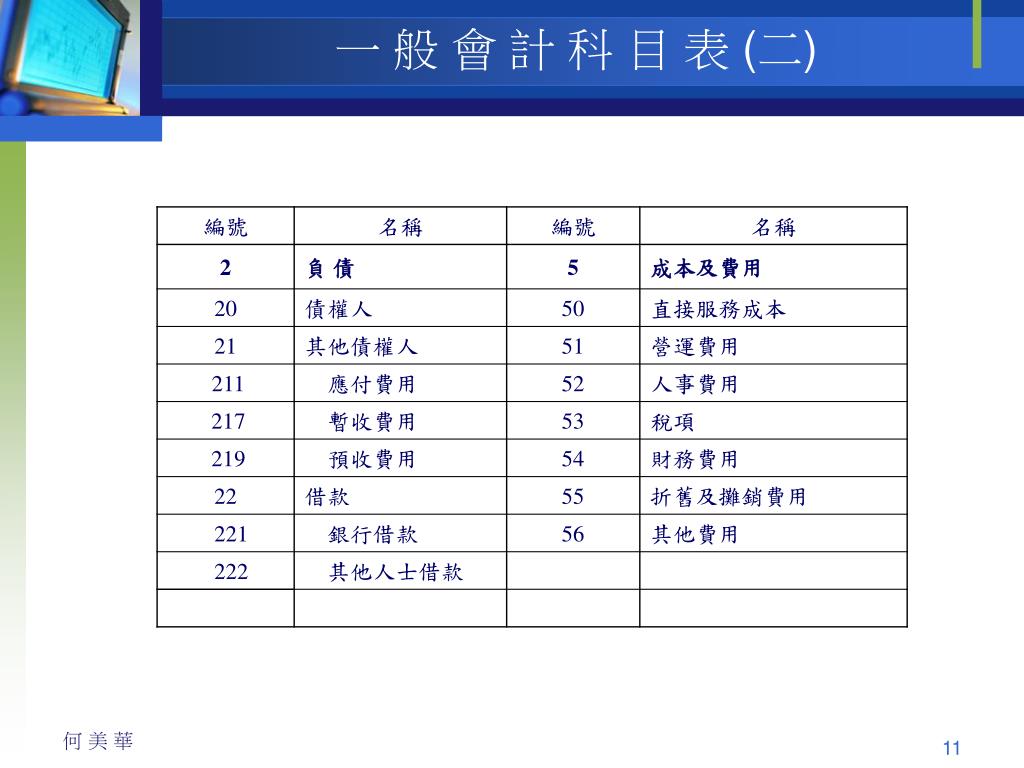 一 般 會 計 科 目 表 (二)

| 編號 | 名稱 | 編號 | 名稱 |
|---|---|---|---|
| 2 | 負 債 | 5 | 成本及費用 |
| 20 | 債權人 | 50 | 直接服務成本 |
| 21 | 其他債權人 | 51 | 營運費用 |
| 211 | 應付費用 | 52 | 人事費用 |
| 217 | 暫收費用 | 53 | 稅項 |
| 219 | 預收費用 | 54 | 財務費用 |
| 22 | 借款 | 55 | 折舊及攤銷費用 |
| 221 | 銀行借款 | 56 | 其他費用 |
| 222 | 其他人士借款 | | |
| | | | |

何 美 華

11